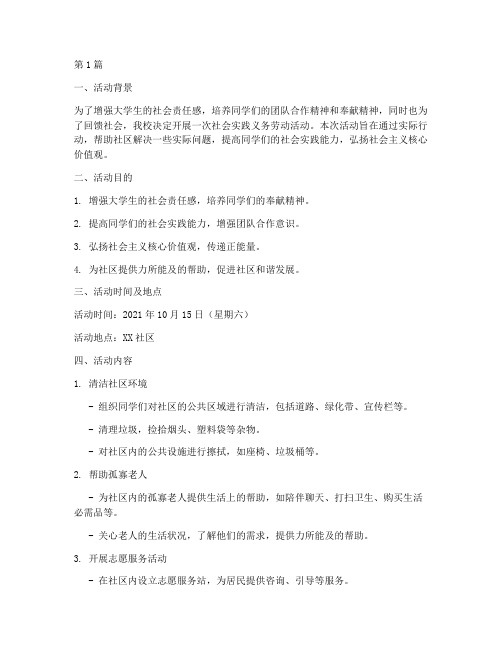 第1篇

一、活动背景

为了增强大学生的社会责任感，培养同学们的团队合作精神和奉献精神，同时也为了回馈社会，我校决定开展一次社会实践义务劳动活动。本次活动旨在通过实际行动，帮助社区解决一些实际问题，提高同学们的社会实践能力，弘扬社会主义核心价值观。

二、活动目的

1. 增强大学生的社会责任感，培养同学们的奉献精神。

2. 提高同学们的社会实践能力，增强团队合作意识。

3. 弘扬社会主义核心价值观，传递正能量。

4. 为社区提供力所能及的帮助，促进社区和谐发展。

三、活动时间及地点

活动时间：2021年10月15日（星期六）

活动地点：XX社区

四、活动内容

1. 清洁社区环境

- 组织同学们对社区的公共区域进行清洁，包括道路、绿化带、宣传栏等。

- 清理垃圾，捡拾烟头、塑料袋等杂物。

- 对社区内的公共设施进行擦拭，如座椅、垃圾桶等。

2. 帮助孤寡老人

- 为社区内的孤寡老人提供生活上的帮助，如陪伴聊天、打扫卫生、购买生活必需品等。

- 关心老人的生活状况，了解他们的需求，提供力所能及的帮助。

3. 开展志愿服务活动

- 在社区内设立志愿服务站，为居民提供咨询、引导等服务。